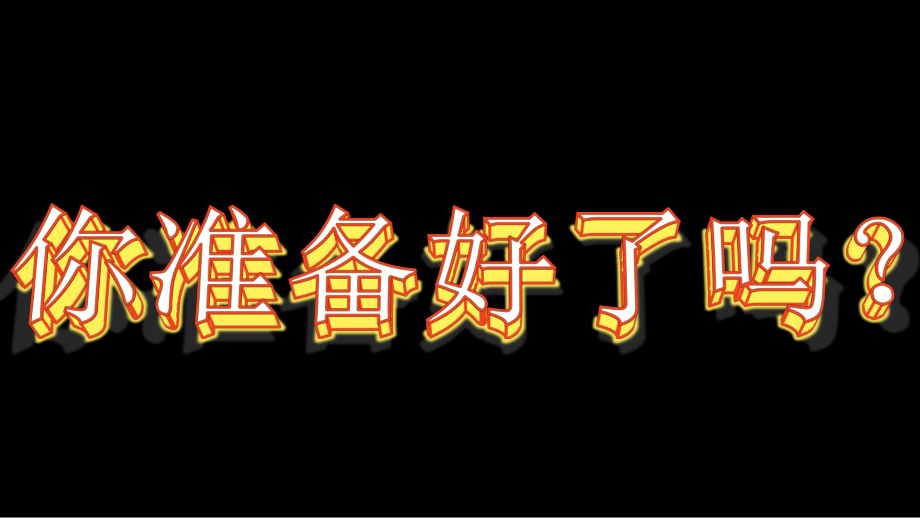 你准备好了吗？